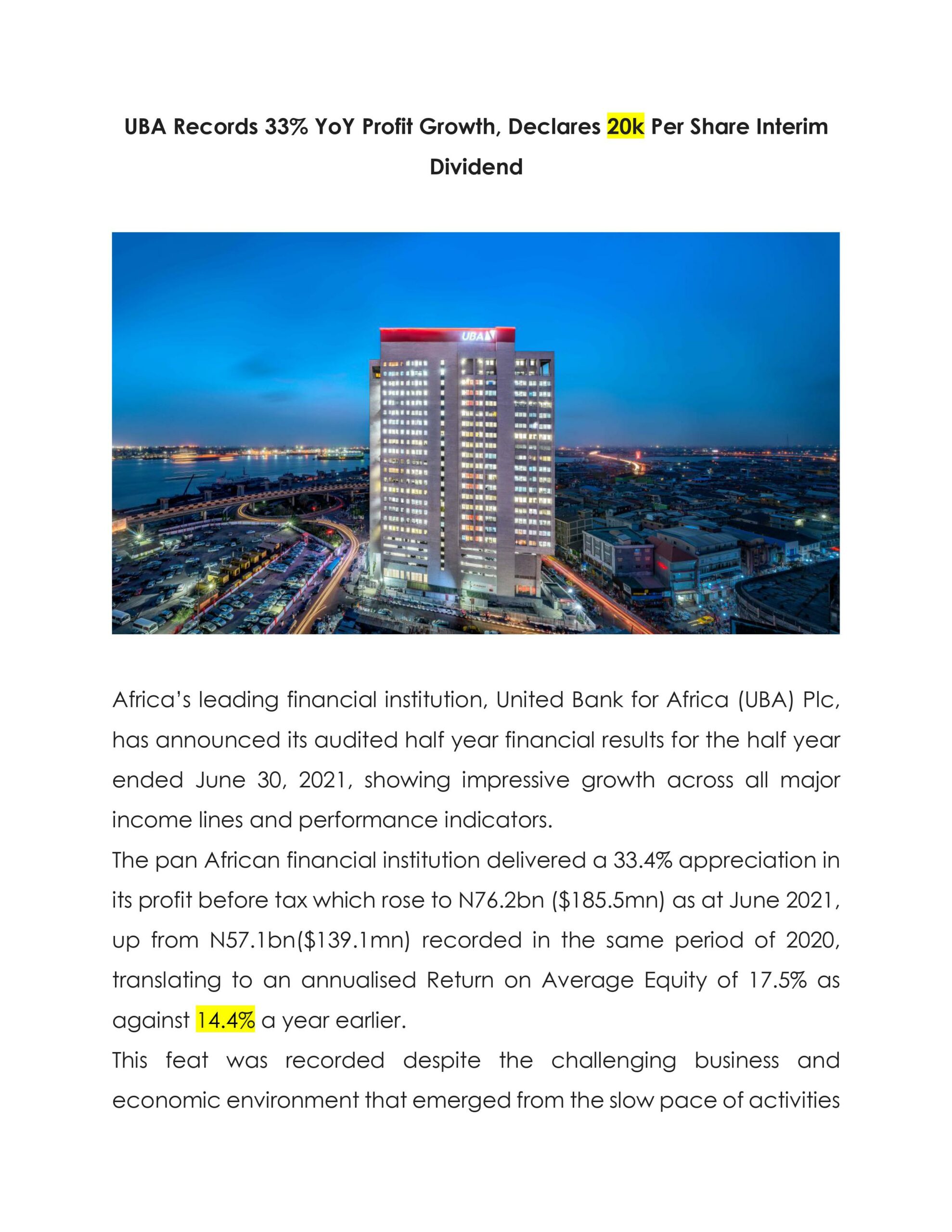 UBA Records 33% YoY Profit Growth, Declares 20k Per Share Interim Dividend

UBA

Africa's leading financial institution, United Bank for Africa (UBA) Plc, has announced its audited half year financial results for the half year ended June 30, 2021, showing impressive growth across all major income lines and performance indicators.

The pan African financial institution delivered a 33.4% appreciation in its profit before tax which rose to N76.2bn (\$185.5mn) as at June 2021, up from N57.1bn(\$139.1mn) recorded in the same period of 2020, translating to an annualised Return on Average Equity of 17.5% as against 14.4% a year earlier.

This feat was recorded despite the challenging business and economic environment that emerged from the slow pace of activities